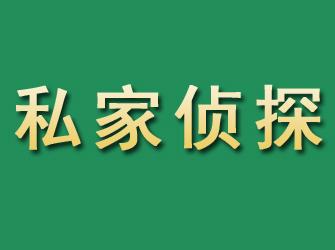 私家侦探